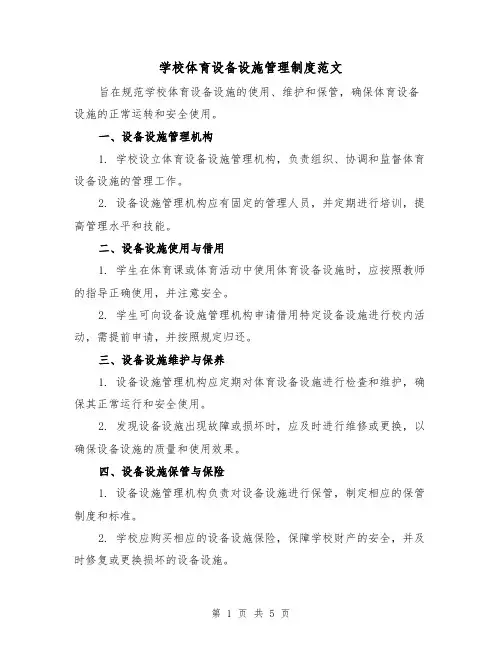 学校体育设备设施管理制度范文

旨在规范学校体育设备设施的使用、维护和保管，确保体育设备设施的正常运转和安全使用。

一、设备设施管理机构

1. 学校设立体育设备设施管理机构，负责组织、协调和监督体育设备设施的管理工作。

2. 设备设施管理机构应有固定的管理人员，并定期进行培训，提高管理水平和技能。

二、设备设施使用与借用

1. 学生在体育课或体育活动中使用体育设备设施时，应按照教师的指导正确使用，并注意安全。

2. 学生可向设备设施管理机构申请借用特定设备设施进行校内活动，需提前申请，并按照规定归还。

三、设备设施维护与保养

1. 设备设施管理机构应定期对体育设备设施进行检查和维护，确保其正常运行和安全使用。

2. 发现设备设施出现故障或损坏时，应及时进行维修或更换，以确保设备设施的质量和使用效果。

四、设备设施保管与保险

1. 设备设施管理机构负责对设备设施进行保管，制定相应的保管制度和标准。

2. 学校应购买相应的设备设施保险，保障学校财产的安全，并及时修复或更换损坏的设备设施。

第 1 页 共 5 页